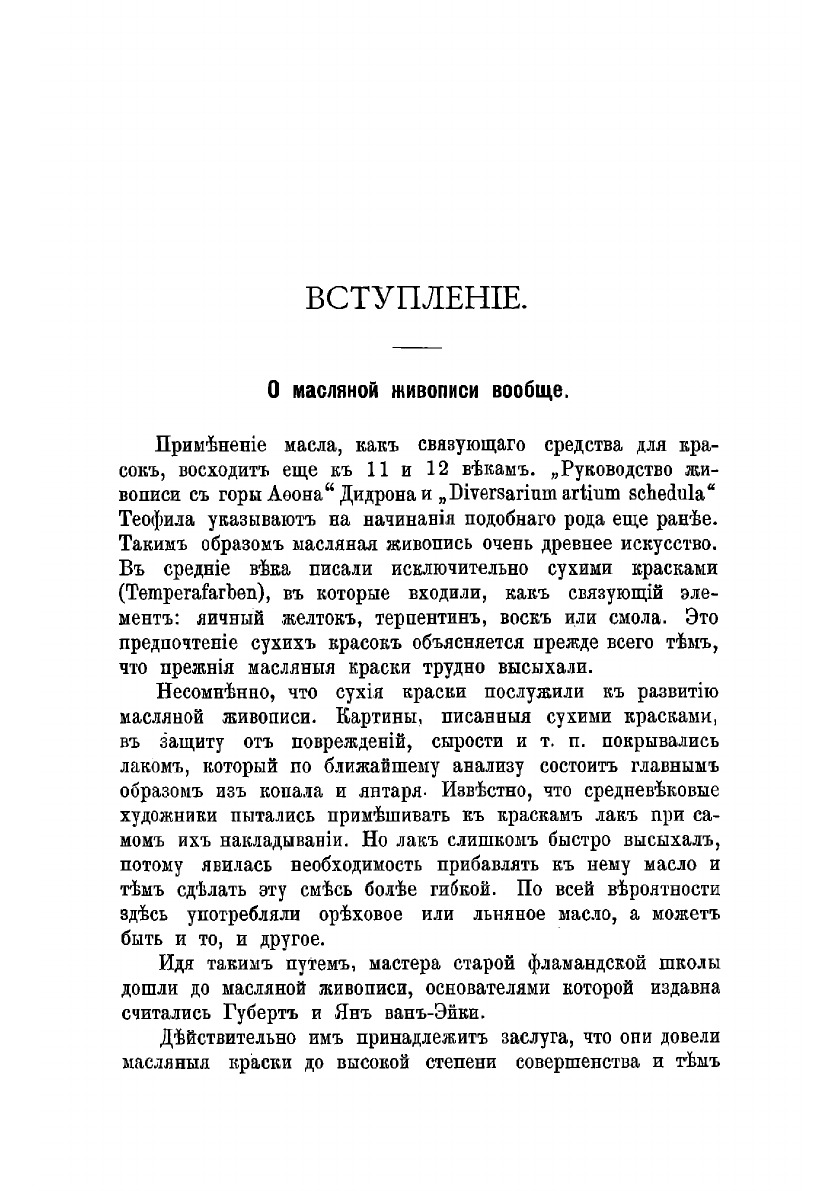 ВСТУПЛЕНІЕ.

О масляной живописи вообще.

Примѣненіе масла, какъ связующаго средства для красокъ, восходитъ еще къ 11 и 12 вѣкамъ. „Руководство живописи съ горы Аѳона“ Дидрона и „Diversarium artium schedula“ Теофила указываютъ на начинанія подобнаго рода еще ранѣе. Такимъ образомъ масляная живопись очень древнее искусство. Въ средніе вѣка писали исключительно сухими красками (Temperafarben), въ которые входили, какъ связующій элементъ: яичный желтокъ, терпентинъ, воскъ или смола. Это предпочтеніе сухихъ красокъ объясняется прежде всего тѣмъ, что прежнія масляныя краски трудно высыхали.

Несомнѣнно, что сухія краски послужили къ развитію масляной живописи. Картины, писанныя сухими красками, въ защиту отъ поврежденій, сырости и т. п. покрывались лакомъ, который по ближайшему анализу состоитъ главнымъ образомъ изъ копала и янтаря. Извѣстно, что средневѣковые художники пытались примѣшивать къ краскамъ лакъ при самомъ ихъ накладываніи. Но лакъ слишкомъ быстро высыхалъ, потому явилась необходимость прибавлять къ нему масло и тѣмъ сдѣлать эту смѣсь болѣе гибкой. По всей вѣроятности здѣсь употребляли орѣховое или льняное масло, а можетъ быть и то, и другое.

Идя такимъ путемъ, мастера старой фламандской школы дошли до масляной живописи, основателями которой издавна считались Губертъ и Янъ ванъ-Эйки.

Дѣйствительно имъ принадлежитъ заслуга, что они довели масляныя краски до высокой степени совершенства и тѣмъ